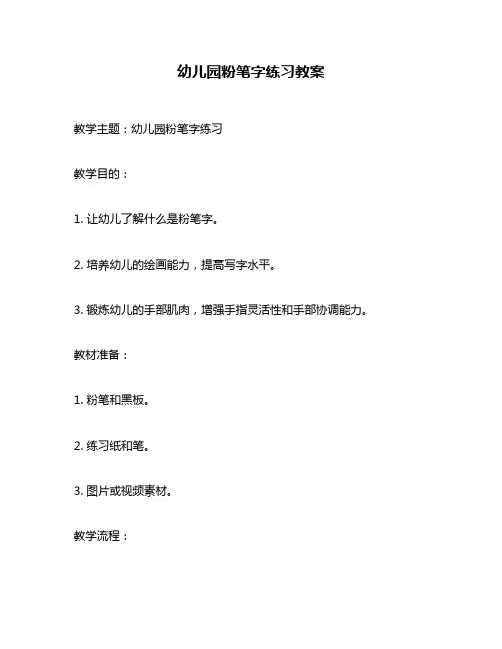 幼儿园粉笔字练习教案

教学主题：幼儿园粉笔字练习

教学目的：

1. 让幼儿了解什么是粉笔字。

2. 培养幼儿的绘画能力，提高写字水平。

3. 锻炼幼儿的手部肌肉，增强手指灵活性和手部协调能力。

教材准备：

1. 粉笔和黑板。

2. 练习纸和笔。

3. 图片或视频素材。

教学流程：